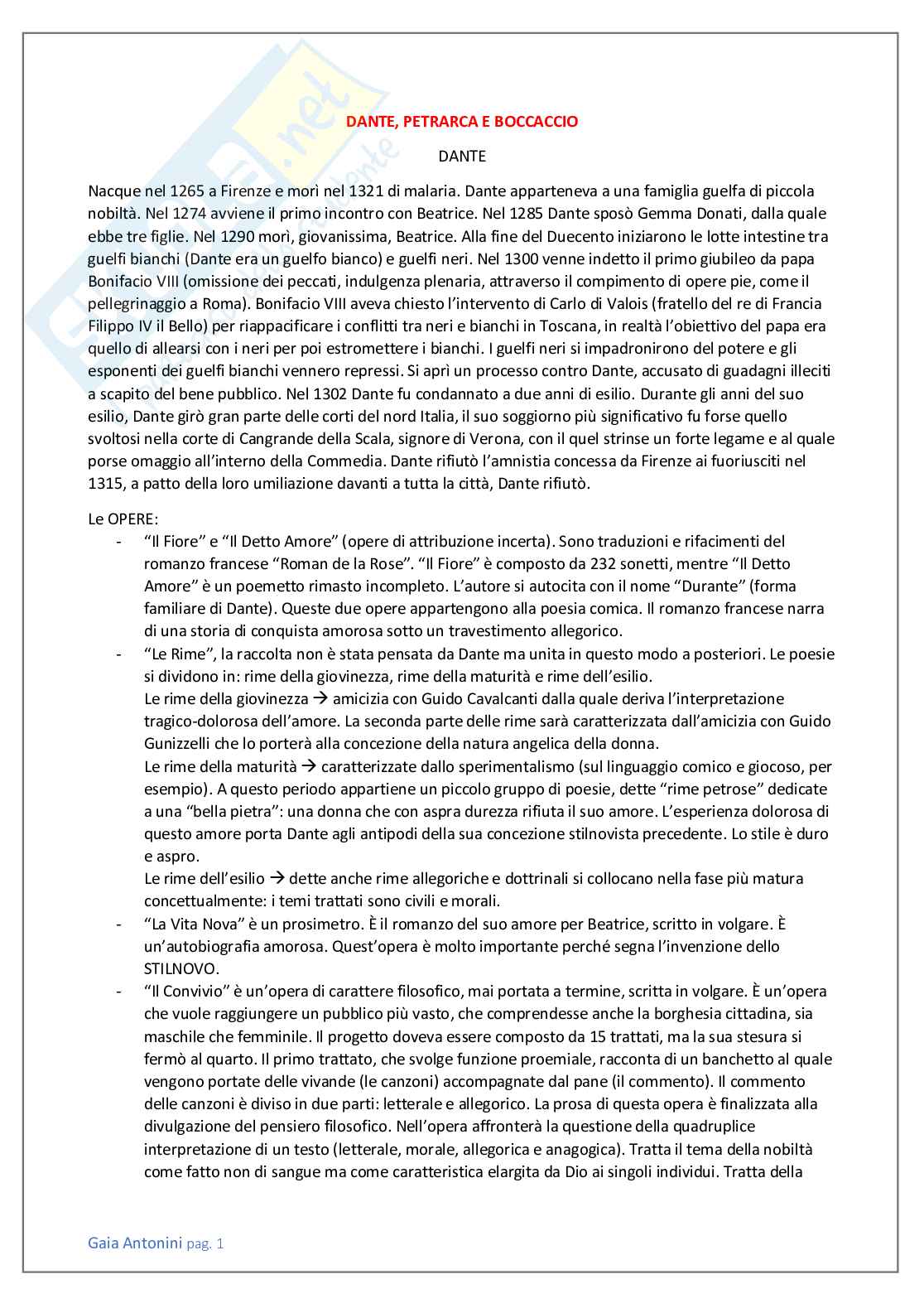 DANTE, PETRARCA E BOCCACCIO

DANTE

Nacque nel 1265 a Firenze e morì nel 1321 di malaria. Dante apparteneva a una famiglia guelfa di piccola nobiltà. Nel 1274 avviene il primo incontro con Beatrice. Nel 1285 Dante sposò Gemma Donati, dalla quale ebbe tre figlie. Nel 1290 morì, giovanissima, Beatrice. Alla fine del Duecento iniziarono le lotte intestine tra guelfi bianchi (Dante era un guelfo bianco) e guelfi neri. Nel 1300 venne indetto il primo giubileo da papa Bonifacio VIII (omissione dei peccati, indulgenza plenaria, attraverso il compimento di opere pie, come il pellegrinaggio a Roma). Bonifacio VIII aveva chiesto l'intervento di Carlo di Valois (fratello del re di Francia Filippo IV il Bello) per riappacificare i conflitti tra neri e bianchi in Toscana, in realtà l'obiettivo del papa era quello di allearsi con i neri per poi estromettere i bianchi. I guelfi neri si impadronirono del potere e gli esponenti dei guelfi bianchi vennero repressi. Si aprì un processo contro Dante, accusato di guadagni illeciti a scapito del bene pubblico. Nel 1302 Dante fu condannato a due anni di esilio. Durante gli anni del suo esilio, Dante girò gran parte delle corti del nord Italia, il suo soggiorno più significativo fu forse quello svoltosi nella corte di Cangrande della Scala, signore di Verona, con il quel strinse un forte legame e al quale porse omaggio all'interno della Commedia. Dante rifiutò l'amnistia concessa da Firenze ai fuoriusciti nel 1315, a patto della loro umiliazione davanti a tutta la città, Dante rifiutò.

Le OPERE:
- "Il Fiore" e "Il Detto Amore" (opere di attribuzione incerta). Sono traduzioni e rifacimenti del romanzo francese "Roman de la Rose". "Il Fiore" è composto da 232 sonetti, mentre "Il Detto Amore" è un poemetto rimasto incompleto. L'autore si autocita con il nome "Durante" (forma familiare di Dante). Queste due opere appartengono alla poesia comica. Il romanzo francese narra di una storia di conquista amorosa sotto un travestimento allegorico.
- "Le Rime", la raccolta non è stata pensata da Dante ma unita in questo modo a posteriori. Le poesie si dividono in: rime della giovinezza, rime della maturità e rime dell'esilio.
Le rime della giovinezza → amicizia con Guido Cavalcanti dalla quale deriva l'interpretazione tragico-dolorosa dell'amore. La seconda parte delle rime sarà caratterizzata dall'amicizia con Guido Gunizzelli che lo porterà alla concezione della natura angelica della donna.
Le rime della maturità → caratterizzate dallo sperimentalismo (sul linguaggio comico e giocoso, per esempio). A questo periodo appartiene un piccolo gruppo di poesie, dette "rime petrose" dedicate a una "bella pietra": una donna che con aspra durezza rifiuta il suo amore. L'esperienza dolorosa di questo amore porta Dante agli antipodi della sua concezione stilnovista precedente. Lo stile è duro e aspro.
Le rime dell'esilio → dette anche rime allegoriche e dottrinali si collocano nella fase più matura concettualmente: i temi trattati sono civili e morali.
- "La Vita Nova" è un prosimetro. È il romanzo del suo amore per Beatrice, scritto in volgare. È un'autobiografia amorosa. Quest'opera è molto importante perché segna l'invenzione dello STILNOVO.
- "Il Convivio" è un'opera di carattere filosofico, mai portata a termine, scritta in volgare. È un'opera che vuole raggiungere un pubblico più vasto, che comprendesse anche la borghesia cittadina, sia maschile che femminile. Il progetto doveva essere composto da 15 trattati, ma la sua stesura si fermò al quarto. Il primo trattato, che svolge funzione proemiale, racconta di un banchetto al quale vengono portate delle vivande (le canzoni) accompagnate dal pane (il commento). Il commento delle canzoni è diviso in due parti: letterale e allegorico. La prosa di questa opera è finalizzata alla divulgazione del pensiero filosofico. Nell'opera affronterà la questione della quadruplice interpretazione di un testo (letterale, morale, allegorica e anagogica). Tratta il tema della nobiltà come fatto non di sangue ma come caratteristica elargita da Dio ai singoli individui. Tratta della

Gaia Antonini pag. 1